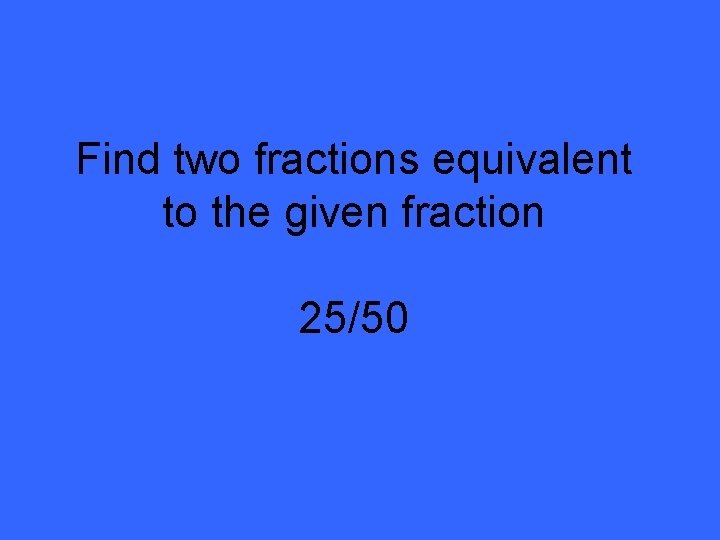 Find two fractions equivalent to the given fraction

25/50